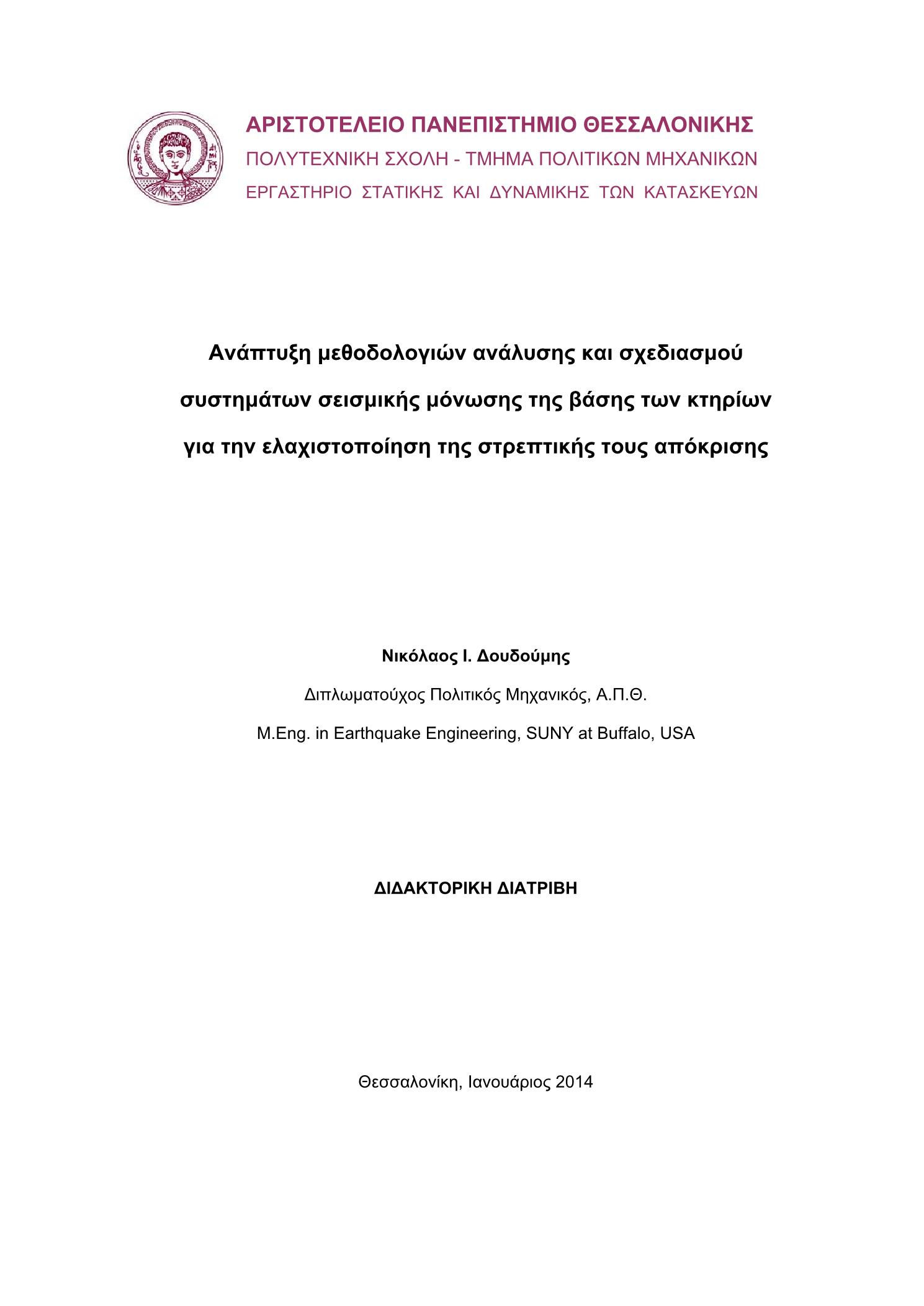 ΑΡΙΣΤΟΤΕΛΕΙΟ ΠΑΝΕΠΙΣΤΗΜΙΟ ΘΕΣΣΑΛΟΝΙΚΗΣ
ΠΟΛΥΤΕΧΝΙΚΗ ΣΧΟΛΗ - ΤΜΗΜΑ ΠΟΛΙΤΙΚΩΝ ΜΗΧΑΝΙΚΩΝ
ΕΡΓΑΣΤΗΡΙΟ ΣΤΑΤΙΚΗΣ ΚΑΙ ΔΥΝΑΜΙΚΗΣ ΤΩΝ ΚΑΤΑΣΚΕΥΩΝ

Ανάπτυξη μεθοδολογιών ανάλυσης και σχεδιασμού συστημάτων σεισμικής μόνωσης της βάσης των κτηρίων για την ελαχιστοποίηση της στρεπτικής τους απόκρισης

Νικόλαος Ι. Δουδούμης

Διπλωματούχος Πολιτικός Μηχανικός, Α.Π.Θ.

M.Eng. in Earthquake Engineering, SUNY at Buffalo, USA

ΔΙΔΑΚΤΟΡΙΚΗ ΔΙΑΤΡΙΒΗ

Θεσσαλονίκη, Ιανουάριος 2014